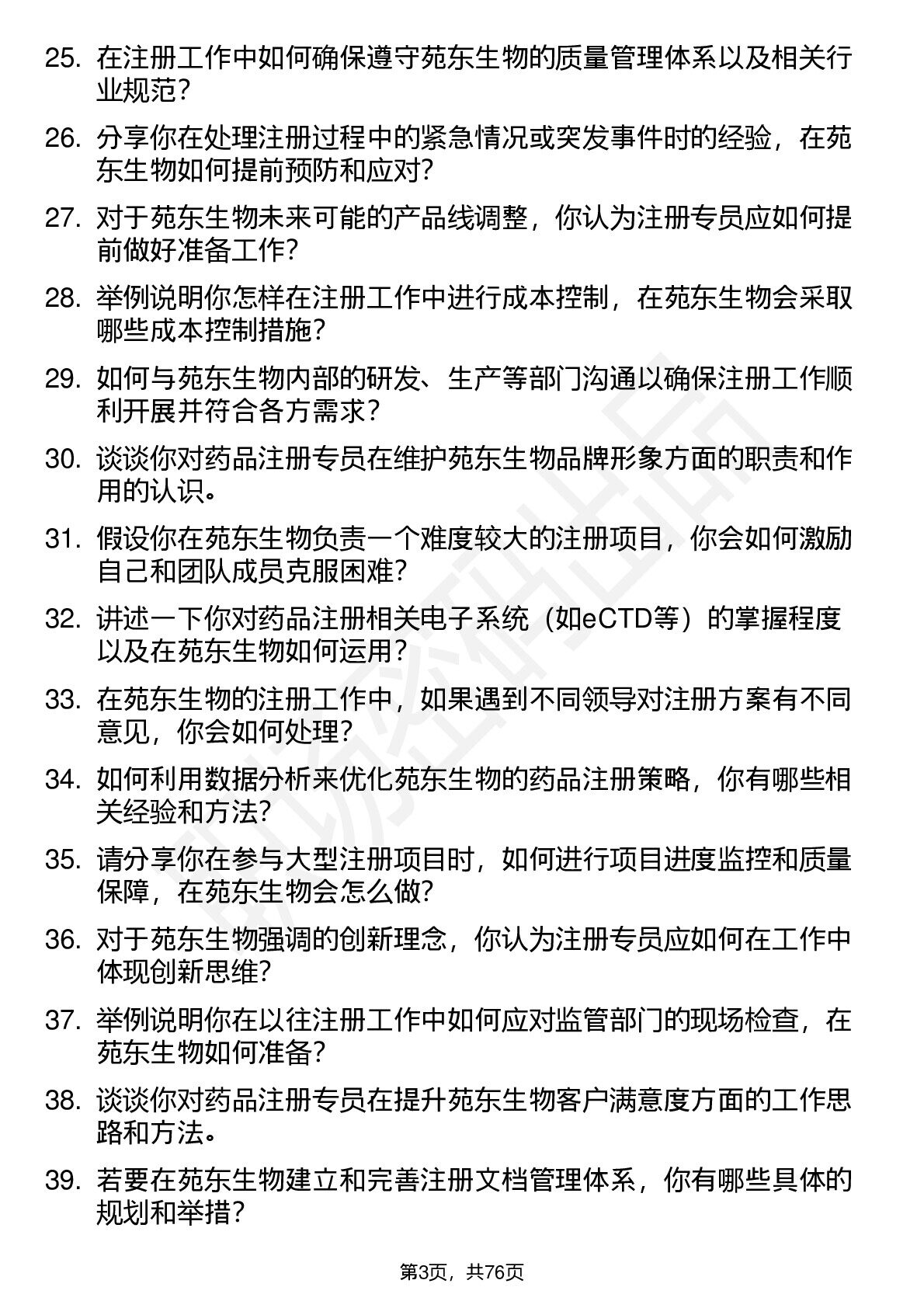 25. 在注册工作中如何确保遵守苑东生物的质量管理体系以及相关行业规范？

26. 分享你在处理注册过程中的紧急情况或突发事件时的经验，在苑东生物如何提前预防和应对？

27. 对于苑东生物未来可能的产品线调整，你认为注册专员应如何提前做好准备工作？

28. 举例说明你怎样在注册工作中进行成本控制，在苑东生物会采取哪些成本控制措施？

29. 如何与苑东生物内部的研发、生产等部门沟通以确保注册工作顺利开展并符合各方需求？

30. 谈谈你对药品注册专员在维护苑东生物品牌形象方面的职责和作用的认识。

31. 假设你在苑东生物负责一个难度较大的注册项目，你会如何激励自己和团队成员克服困难？

32. 讲述一下你对药品注册相关电子系统（如eCTD等）的掌握程度以及在苑东生物如何运用？

33. 在苑东生物的注册工作中，如果遇到不同领导对注册方案有不同意见，你会如何处理？

34. 如何利用数据分析来优化苑东生物的药品注册策略，你有哪些相关经验和方法？

35. 请分享你在参与大型注册项目时，如何进行项目进度监控和质量保障，在苑东生物会怎么做？

36. 对于苑东生物强调的创新理念，你认为注册专员应如何在工作中体现创新思维？

37. 举例说明你在以往注册工作中如何应对监管部门的现场检查，在苑东生物如何准备？

38. 谈谈你对药品注册专员在提升苑东生物客户满意度方面的工作思路和方法。

39. 若要在苑东生物建立和完善注册文档管理体系，你有哪些具体的规划和举措？

第3页，共76页